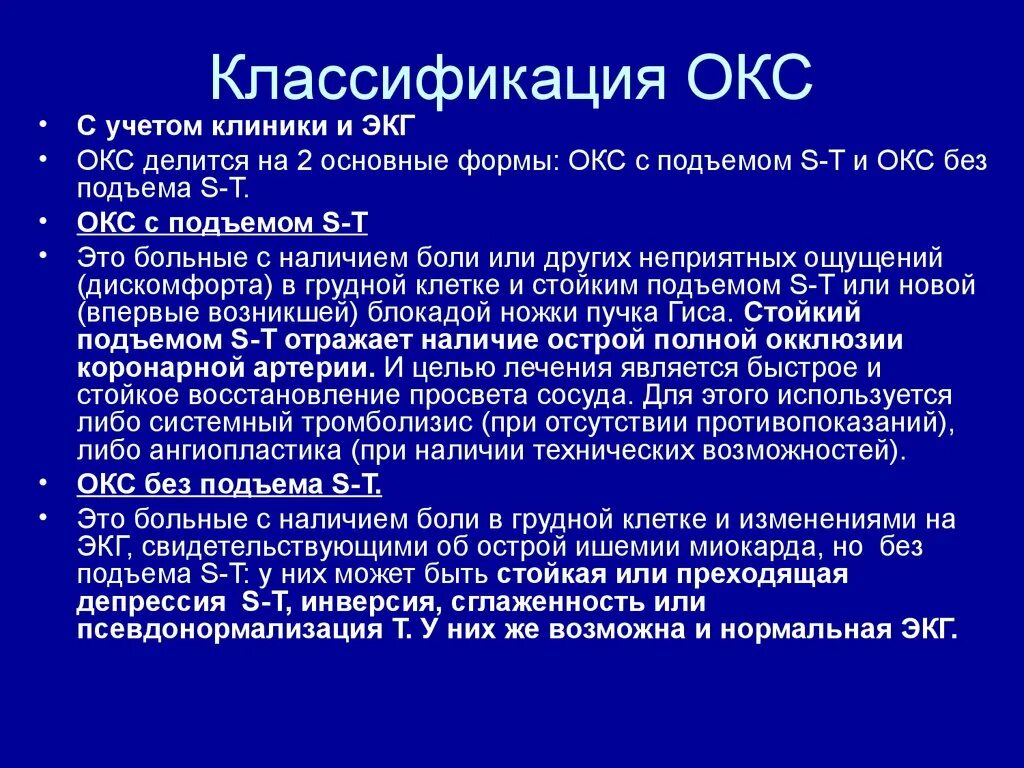 Классификация ОКС

• С учетом клиники и ЭКГ
• ОКС делится на 2 основные формы: ОКС с подъемом S-T и ОКС без подъема S-T.
• ОКС с подъемом S-T
• Это больные с наличием боли или других неприятных ощущений (дискомфорта) в грудной клетке и стойким подъемом S-T или новой (впервые возникшей) блокадой ножки пучка Гиса. Стойкий подъемом S-T отражает наличие острой полной окклюзии коронарной артерии. И целью лечения является быстрое и стойкое восстановление просвета сосуда. Для этого используется либо системный тромболизис (при отсутствии противопоказаний), либо ангиопластика (при наличии технических возможностей).
• ОКС без подъема S-T.
• Это больные с наличием боли в грудной клетке и изменениями на ЭКГ, свидетельствующими об острой ишемии миокарда, но без подъема S-T: у них может быть стойкая или преходящая депрессия S-T, инверсия, сглаженность или псевдонормализация Т. У них же возможна и нормальная ЭКГ.